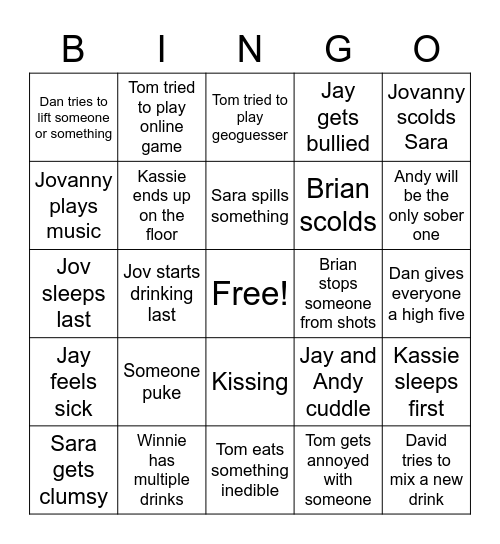 | B | I | N | G | O |
|---|---|---|---|---|
| Dan tries to lift someone or something | Tom tried to play online game | Tom tried to play geoguesser | Jay gets bullied | Jovanny scolds Sara |
| Jovanny plays music | Kassie ends up on the floor | Sara spills something | Brian scolds | Andy will be the only sober one |
| Jov sleeps last | Jov starts drinking last | Free! | Brian stops someone from shots | Dan gives everyone a high five |
| Jay feels sick | Someone puke | Kissing | Jay and Andy cuddle | Kassie sleeps first |
| Sara gets clumsy | Winnie has multiple drinks | Tom eats something inedible | Tom gets annoyed with someone | David tries to mix a new drink |